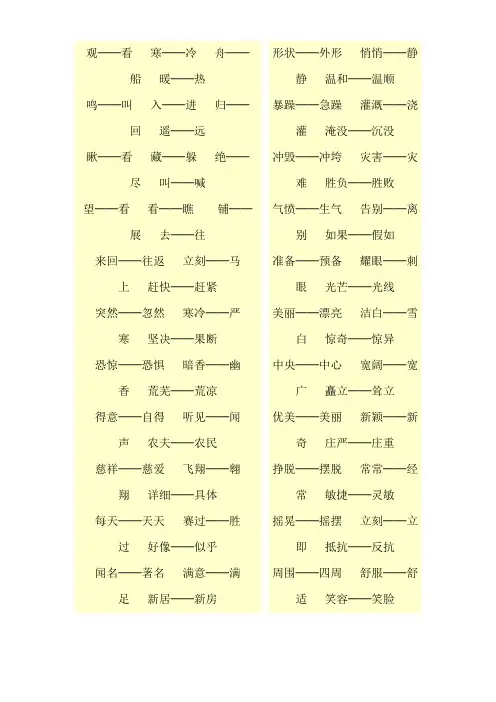 观——看　寒——冷　舟——船　暖——热

鸣——叫　入——进　归——回　遥——远

瞅——看　藏——躲　绝——尽　叫——喊

望——看　看——瞧　铺——展　去——往

来回——往返　立刻——马上　赶快——赶紧

突然——忽然　寒冷——严寒　坚决——果断

恐惊——恐惧　暗香——幽香　荒芜——荒凉

得意——自得　听见——闻声　农夫——农民

慈祥——慈爱　飞翔——翱翔　详细——具体

每天——天天　赛过——胜过　好像——似乎

闻名——著名　满意——满足　新居——新房

形状——外形　悄悄——静静　温和——温顺

暴躁——急躁　灌溉——浇灌　淹没——沉没

冲毁——冲垮　灾害——灾难　胜负——胜败

气愤——生气　告别——离别　如果——假如

准备——预备　耀眼——刺眼　光芒——光线

美丽——漂亮　洁白——雪白　惊奇——惊异

中央——中心　宽阔——宽广　矗立——耸立

优美——美丽　新颖——新奇　庄严——庄重

挣脱——摆脱　常常——经常　敏捷——灵敏

摇晃——摇摆　立刻——立即　抵抗——反抗

周围——四周　舒服——舒适　笑容——笑脸